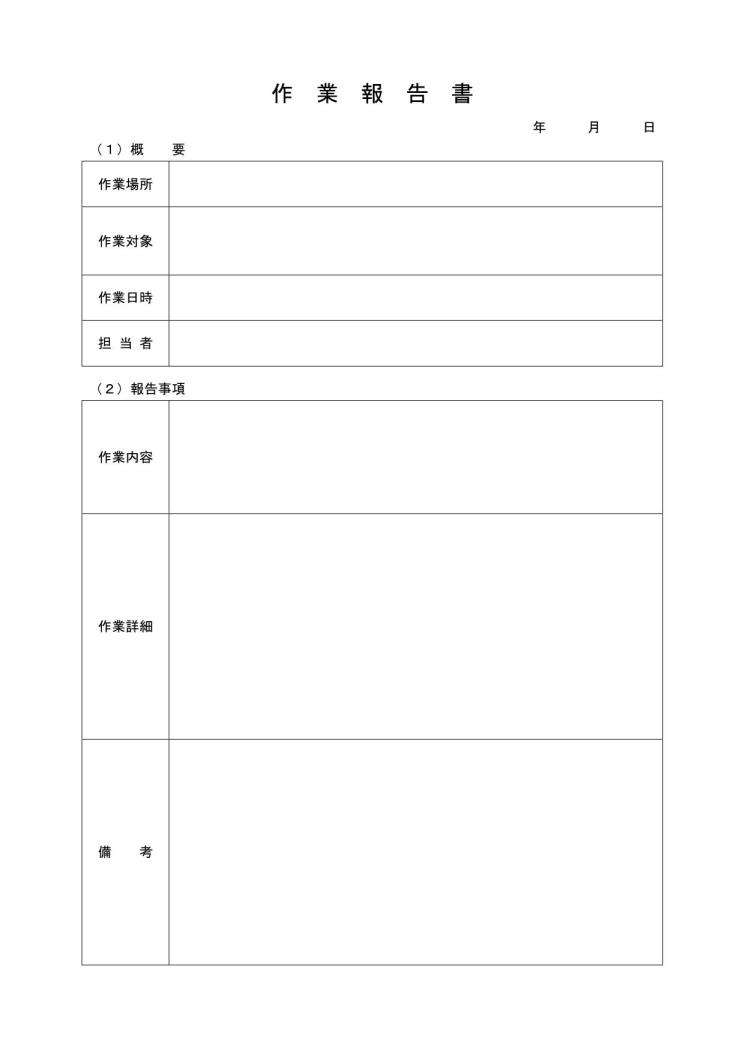 作 業 報 告 書

年 月 日

（1）概 要

| 作業場所 | |
|---|---|
| 作業対象 | |
| 作業日時 | |
| 担 当 者 | |

（2）報告事項

| 作業内容 | |
|---|---|
| 作業詳細 | |
| 備 考 | |